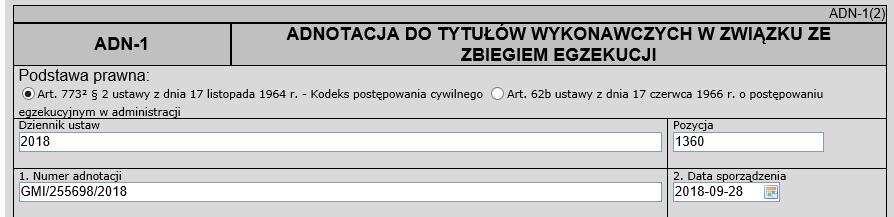 ADN-1(2)

ADN-1

ADNOTACJA DO TYTUŁÓW WYKONAWCZYCH W ZWIĄZKU ZE ZBIEGIEM EGZEKUCJI

Podstawa prawna:

Art. 773² § 2 ustawy z dnia 17 listopada 1964 r. - Kodeks postępowania cywilnego Art. 62b ustawy z dnia 17 czerwca 1966 r. o postępowaniu egzekucyjnym w administracji

Dziennik ustaw
2018

Pozycja
1360

1. Numer adnotacji
GMI/255698/2018

2. Data sporządzenia
2018-09-28